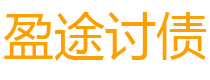 盈途讨债